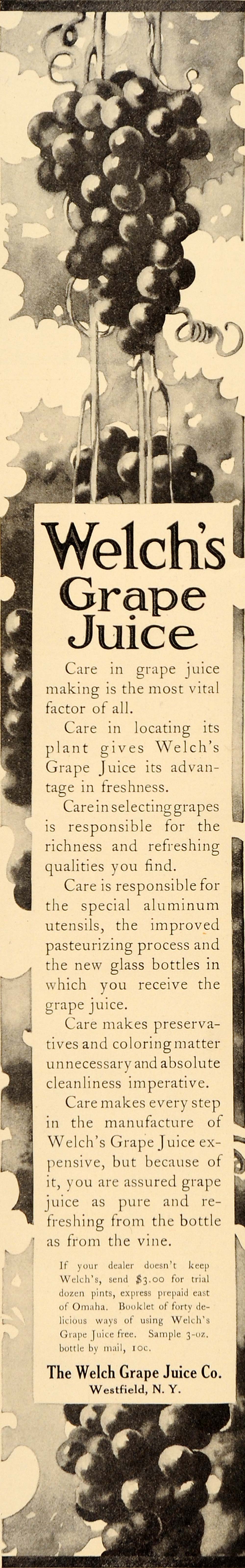 Welch's Grape Juice

Care in grape juice making is the most vital factor of all.

Care in locating its plant gives Welch's Grape Juice its advantage in freshness.

Care in selecting grapes is responsible for the richness and refreshing qualities you find.

Care is responsible for the special aluminum utensils, the improved pasteurizing process and the new glass bottles in which you receive the grape juice.

Care makes preservatives and coloring matter unnecessary and absolute cleanliness imperative.

Care makes every step in the manufacture of Welch's Grape Juice expensive, but because of it, you are assured grape juice as pure and refreshing from the bottle as from the vine.

If your dealer doesn't keep Welch's, send $3.00 for trial dozen pints, express prepaid east of Omaha. Booklet of forty delicious ways of using Welch's Grape Juice free. Sample 3-oz. bottle by mail, 10c.

The Welch Grape Juice Co.
Westfield, N. Y.